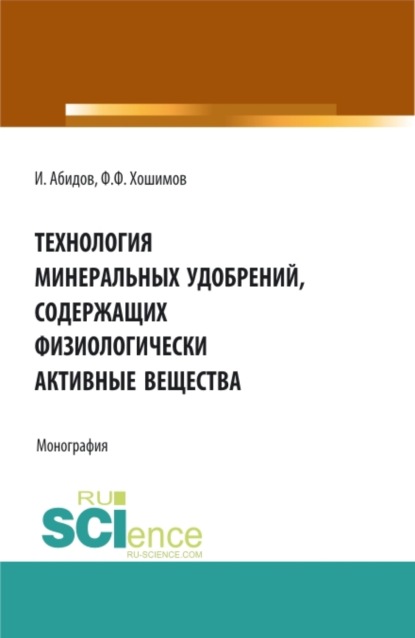 И. Абидов, Ф.Ф. Хошимов

ТЕХНОЛОГИЯ МИНЕРАЛЬНЫХ УДОБРЕНИЙ, СОДЕРЖАЩИХ ФИЗИОЛОГИЧЕСКИ АКТИВНЫЕ ВЕЩЕСТВА

Монография

RU SCIence
RU-SCIENCE.COM